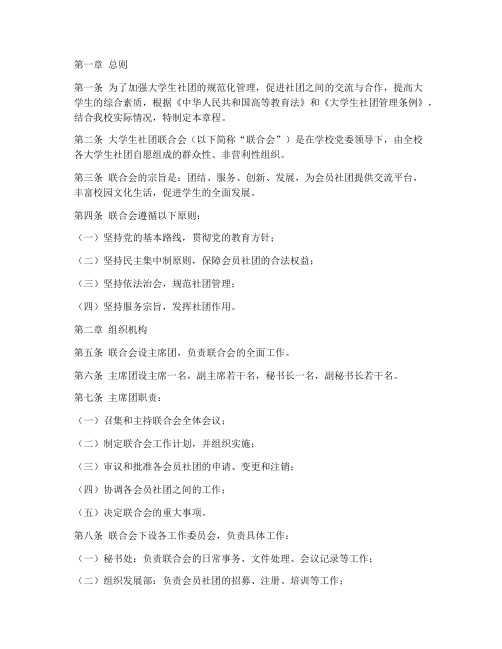 第一章 总则

第一条 为了加强大学生社团的规范化管理，促进社团之间的交流与合作，提高大学生的综合素质，根据《中华人民共和国高等教育法》和《大学生社团管理条例》，结合我校实际情况，特制定本章程。

第二条 大学生社团联合会（以下简称“联合会”）是在学校党委领导下，由全校各大学生社团自愿组成的群众性、非营利性组织。

第三条 联合会的宗旨是：团结、服务、创新、发展，为会员社团提供交流平台，丰富校园文化生活，促进学生的全面发展。

第四条 联合会遵循以下原则：

（一）坚持党的基本路线，贯彻党的教育方针；

（二）坚持民主集中制原则，保障会员社团的合法权益；

（三）坚持依法治会，规范社团管理；

（四）坚持服务宗旨，发挥社团作用。

第二章 组织机构

第五条 联合会设主席团，负责联合会的全面工作。

第六条 主席团设主席一名，副主席若干名，秘书长一名，副秘书长若干名。

第七条 主席团职责：

（一）召集和主持联合会全体会议；

（二）制定联合会工作计划，并组织实施；

（三）审议和批准各会员社团的申请、变更和注销；

（四）协调各会员社团之间的工作；

（五）决定联合会的重大事项。

第八条 联合会下设各工作委员会，负责具体工作：

（一）秘书处：负责联合会的日常事务、文件处理、会议记录等工作；

（二）组织发展部：负责会员社团的招募、注册、培训等工作；